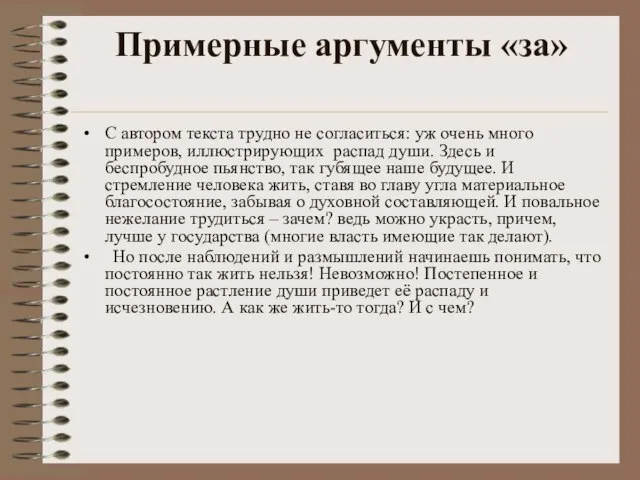 Примерные аргументы «за»

• С автором текста трудно не согласиться: уж очень много примеров, иллюстрирующих распад души. Здесь и беспробудное пьянство, так губящее наше будущее. И стремление человека жить, ставя во главу угла материальное благосостояние, забывая о духовной составляющей. И повальное нежелание трудиться – зачем? ведь можно украсть, причем, лучше у государства (многие власть имеющие так делают).

• Но после наблюдений и размышлений начинаешь понимать, что постоянно так жить нельзя! Невозможно! Постепенное и постоянное растление души приведет её распаду и исчезновению. А как же жить-то тогда? И с чем?